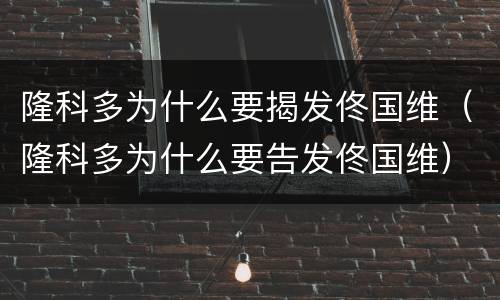 隆科多为什么要揭发佟国维（隆科多为什么要告发佟国维）